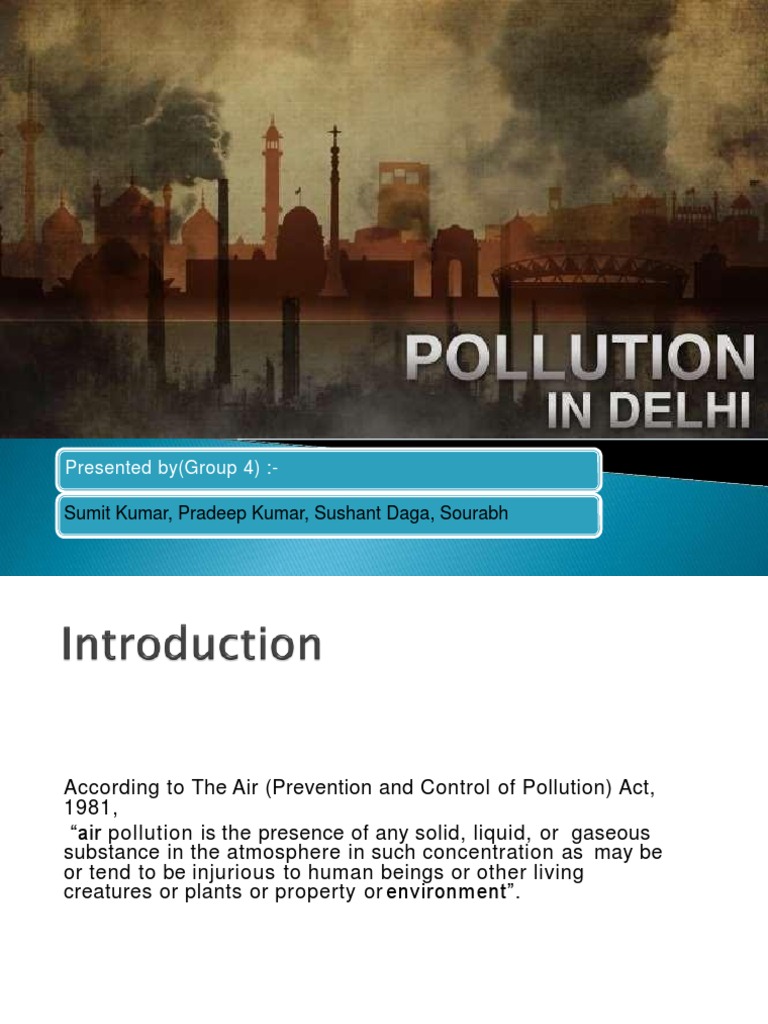 POLLUTION
IN DELHI

Presented by(Group 4) :-

Sumit Kumar, Pradeep Kumar, Sushant Daga, Sourabh

Introduction

According to The Air (Prevention and Control of Pollution) Act, 1981,
"air pollution is the presence of any solid, liquid, or gaseous substance in the atmosphere in such concentration as may be or tend to be injurious to human beings or other living creatures or plants or property or environment".